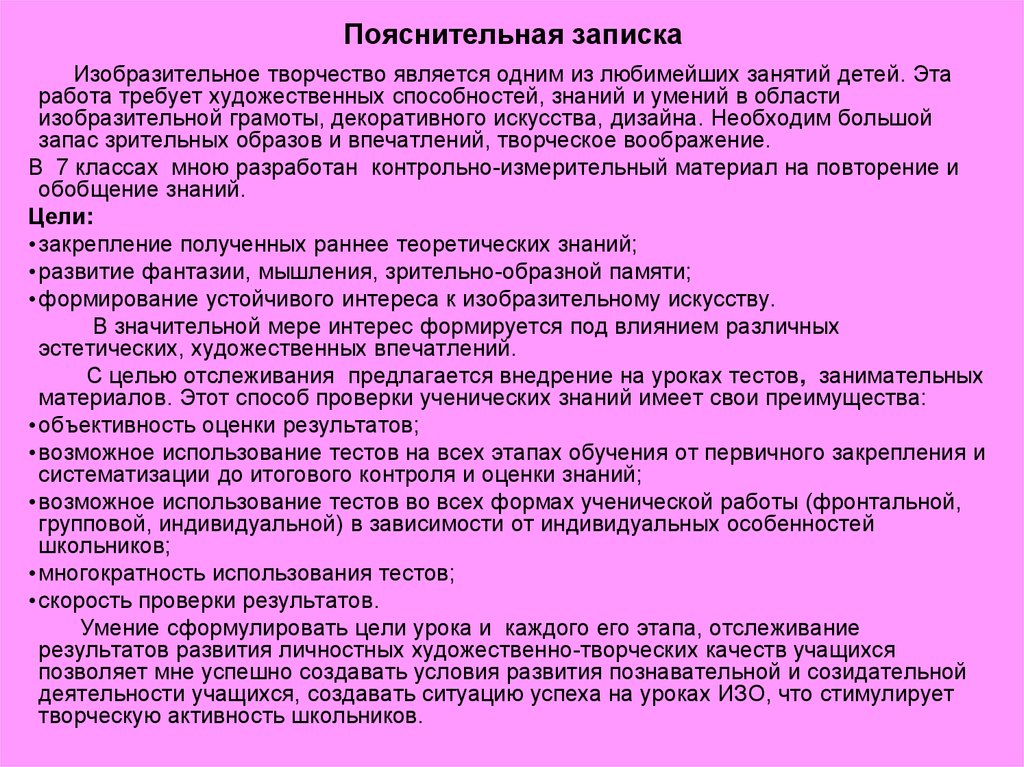 Пояснительная записка

Изобразительное творчество является одним из любимейших занятий детей. Эта работа требует художественных способностей, знаний и умений в области изобразительной грамоты, декоративного искусства, дизайна. Необходим большой запас зрительных образов и впечатлений, творческое воображение.

В 7 классах мною разработан контрольно-измерительный материал на повторение и обобщение знаний.

Цели:

•закрепление полученных раннее теоретических знаний;

•развитие фантазии, мышления, зрительно-образной памяти;

•формирование устойчивого интереса к изобразительному искусству.

В значительной мере интерес формируется под влиянием различных эстетических, художественных впечатлений.

С целью отслеживания предлагается внедрение на уроках тестов, занимательных материалов. Этот способ проверки ученических знаний имеет свои преимущества:

•объективность оценки результатов;

•возможное использование тестов на всех этапах обучения от первичного закрепления и систематизации до итогового контроля и оценки знаний;

•возможное использование тестов во всех формах ученической работы (фронтальной, групповой, индивидуальной) в зависимости от индивидуальных особенностей школьников;

•многократность использования тестов;

•скорость проверки результатов.

Умение сформулировать цели урока и каждого его этапа, отслеживание результатов развития личностных художественно-творческих качеств учащихся позволяет мне успешно создавать условия развития познавательной и созидательной деятельности учащихся, создавать ситуацию успеха на уроках ИЗО, что стимулирует творческую активность школьников.